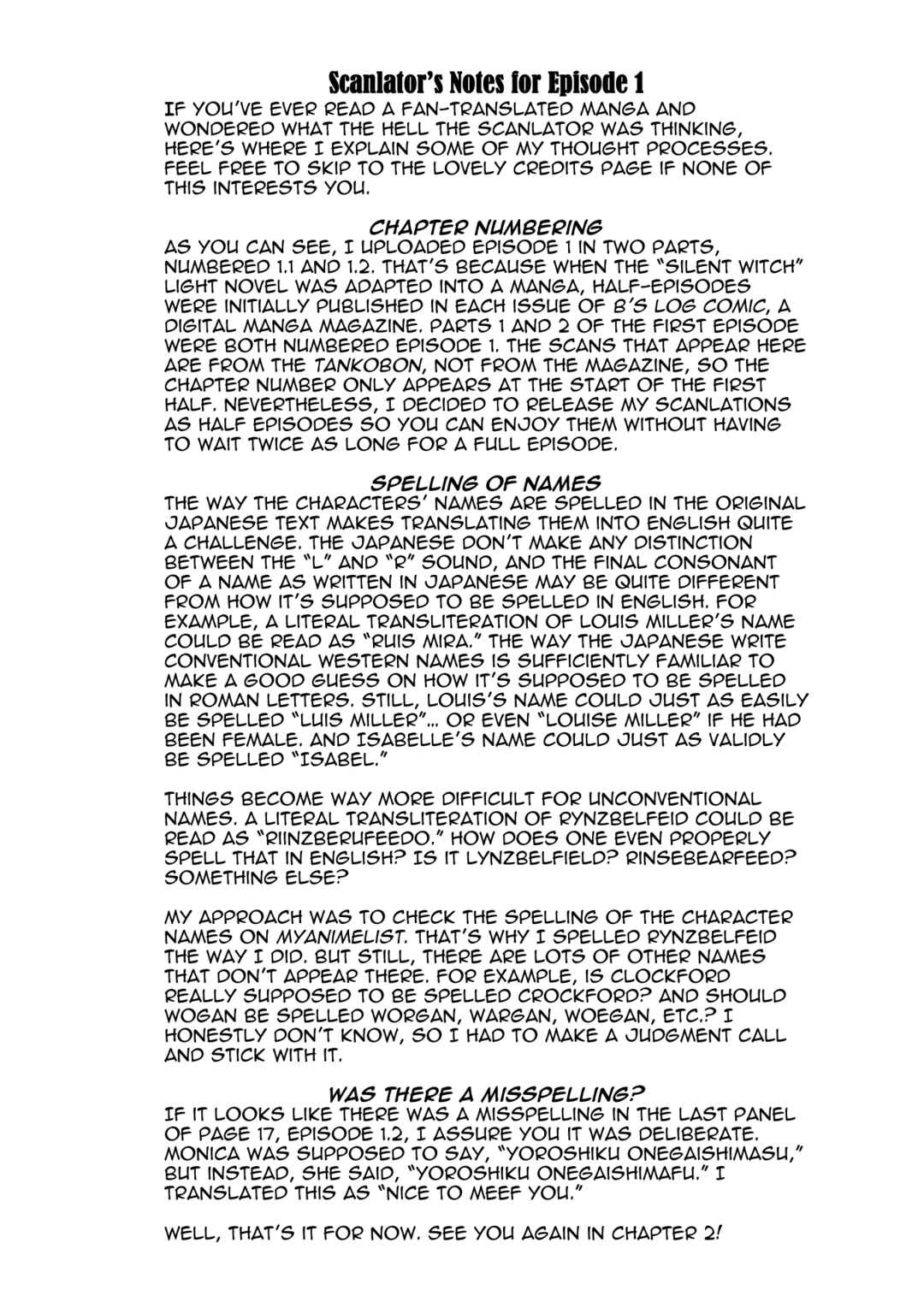 Scanlator's Notes for Episode 1

IF YOU'VE EVER READ A FAN-TRANSLATED MANGA AND WONDERED WHAT THE HELL THE SCANLATOR WAS THINKING, HERE'S WHERE I EXPLAIN SOME OF MY THOUGHT PROCESSES. FEEL FREE TO SKIP TO THE LOVELY CREDITS PAGE IF NONE OF THIS INTERESTS YOU.

CHAPTER NUMBERING

AS YOU CAN SEE, I UPLOADED EPISODE 1 IN TWO PARTS, NUMBERED 1.1 AND 1.2. THAT'S BECAUSE WHEN THE "SILENT WITCH" LIGHT NOVEL WAS ADAPTED INTO A MANGA, HALF-EPISODES WERE INITIALLY PUBLISHED IN EACH ISSUE OF B'S LOG COMIC, A DIGITAL MANGA MAGAZINE. PARTS 1 AND 2 OF THE FIRST EPISODE WERE BOTH NUMBERED EPISODE 1. THE SCANS THAT APPEAR HERE ARE FROM THE TANKOBON, NOT FROM THE MAGAZINE, SO THE CHAPTER NUMBER ONLY APPEARS AT THE START OF THE FIRST HALF. NEVERTHELESS, I DECIDED TO RELEASE MY SCANLATIONS AS HALF EPISODES SO YOU CAN ENJOY THEM WITHOUT HAVING TO WAIT TWICE AS LONG FOR A FULL EPISODE.

SPELLING OF NAMES

THE WAY THE CHARACTERS' NAMES ARE SPELLED IN THE ORIGINAL JAPANESE TEXT MAKES TRANSLATING THEM INTO ENGLISH QUITE A CHALLENGE. THE JAPANESE DON'T MAKE ANY DISTINCTION BETWEEN THE "L" AND "R" SOUND, AND THE FINAL CONSONANT OF A NAME AS WRITTEN IN JAPANESE MAY BE QUITE DIFFERENT FROM HOW IT'S SUPPOSED TO BE SPELLED IN ENGLISH. FOR EXAMPLE, A LITERAL TRANSLITERATION OF LOUIS MILLER'S NAME COULD BE READ AS "RUIS MIRA." THE WAY THE JAPANESE WRITE CONVENTIONAL WESTERN NAMES IS SUFFICIENTLY FAMILIAR TO MAKE A GOOD GUESS ON HOW IT'S SUPPOSED TO BE SPELLED IN ROMAN LETTERS. STILL, LOUIS'S NAME COULD JUST AS EASILY BE SPELLED "LUIS MILLER"... OR EVEN "LOUISE MILLER" IF HE HAD BEEN FEMALE. AND ISABELLE'S NAME COULD JUST AS VALIDLY BE SPELLED "ISABEL."

THINGS BECOME WAY MORE DIFFICULT FOR UNCONVENTIONAL NAMES. A LITERAL TRANSLITERATION OF RYNZBELFEID COULD BE READ AS "RIINZBERUFEEDO." HOW DOES ONE EVEN PROPERLY SPELL THAT IN ENGLISH? IS IT LYNZBELFIELD? RINSEBEARFEED? SOMETHING ELSE?

MY APPROACH WAS TO CHECK THE SPELLING OF THE CHARACTER NAMES ON MYANIMELIST. THAT'S WHY I SPELLED RYNZBELFEID THE WAY I DID. BUT STILL, THERE ARE LOTS OF OTHER NAMES THAT DON'T APPEAR THERE. FOR EXAMPLE, IS CLOCKFORD REALLY SUPPOSED TO BE SPELLED CROCKFORD? AND SHOULD WOGAN BE SPELLED WORGAN, WARGAN, WOEGAN, ETC.? I HONESTLY DON'T KNOW, SO I HAD TO MAKE A JUDGMENT CALL AND STICK WITH IT.

WAS THERE A MISSPELLING?

IF IT LOOKS LIKE THERE WAS A MISSPELLING IN THE LAST PANEL OF PAGE 17, EPISODE 1.2, I ASSURE YOU IT WAS DELIBERATE. MONICA WAS SUPPOSED TO SAY, "YOROSHIKU ONEGAISHIMASU," BUT INSTEAD, SHE SAID, "YOROSHIKU ONEGAISHIMAFU." I TRANSLATED THIS AS "NICE TO MEEF YOU."

WELL, THAT'S IT FOR NOW. SEE YOU AGAIN IN CHAPTER 2!